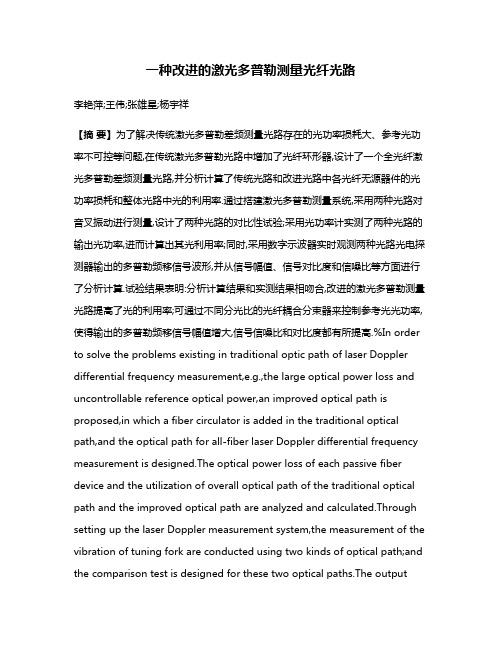 一种改进的激光多普勒测量光纤光路

李艳萍;王伟;张雄星;杨宇祥

【摘 要】为了解决传统激光多普勒差频测量光路存在的光功率损耗大、参考光功率不可控等问题,在传统激光多普勒光路中增加了光纤环形器,设计了一个全光纤激光多普勒差频测量光路,并分析计算了传统光路和改进光路中各光纤无源器件的光功率损耗和整体光路中光的利用率.通过搭建激光多普勒测量系统,采用两种光路对音叉振动进行测量;设计了两种光路的对比性试验;采用光功率计实测了两种光路的输出光功率,进而计算出其光利用率;同时,采用数字示波器实时观测两种光路光电探测器输出的多普勒频移信号波形,并从信号幅值、信号对比度和信噪比等方面进行了分析计算.试验结果表明:分析计算结果和实测结果相吻合,改进的激光多普勒测量光路提高了光的利用率;可通过不同分光比的光纤耦合分束器来控制参考光光功率,使得输出的多普勒频移信号幅值增大,信号信噪比和对比度都有所提高.%In order to solve the problems existing in traditional optic path of laser Doppler differential frequency measurement,e.g.,the large optical power loss and uncontrollable reference optical power,an improved optical path is proposed,in which a fiber circulator is added in the traditional optical path,and the optical path for all-fiber laser Doppler differential frequency measurement is designed.The optical power loss of each passive fiber device and the utilization of overall optical path of the traditional optical path and the improved optical path are analyzed and calculated.Through setting up the laser Doppler measurement system,the measurement of the vibration of tuning fork are conducted using two kinds of optical path;and the comparison test is designed for these two optical paths.The output